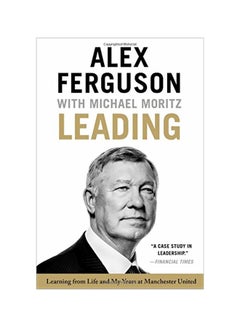 ALEX FERGUSON
WITH MICHAEL MORITZ
LEADING

"A CASE STUDY IN LEADERSHIP."
—FINANCIAL TIMES

Learning from Life and My Years at Manchester United